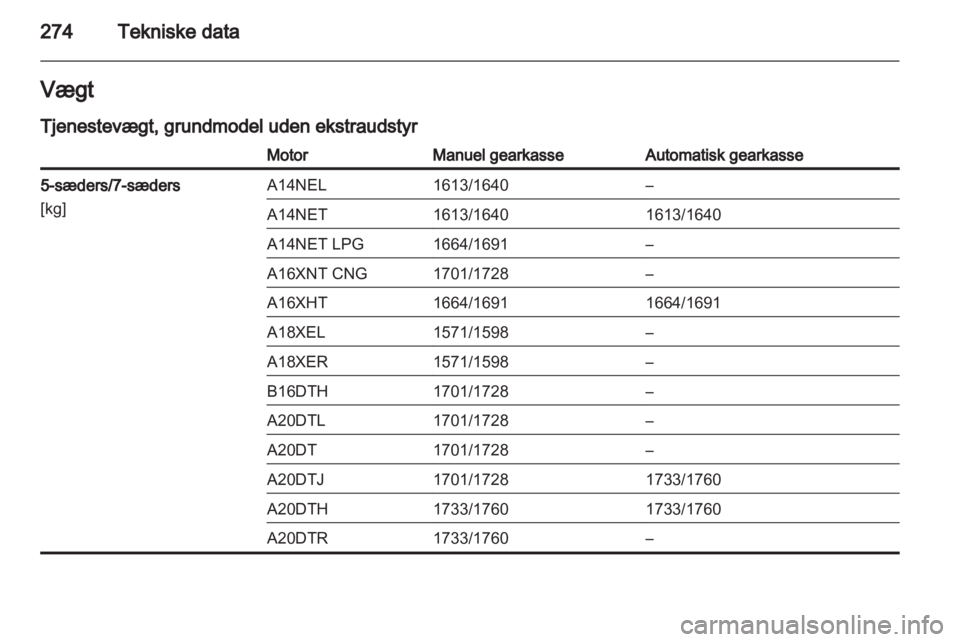 274 Tekniske data

Vægt

Tjenestevægt, grundmodel uden ekstraudstyr

| | Motor | Manuel gearkasse | Automatisk gearkasse |
|---|---|---|---|
| 5-sæders/7-sæders [kg] | A14NEL | 1613/1640 | – |
| | A14NET | 1613/1640 | 1613/1640 |
| | A14NET LPG | 1664/1691 | – |
| | A16XNT CNG | 1701/1728 | – |
| | A16XHT | 1664/1691 | 1664/1691 |
| | A18XEL | 1571/1598 | – |
| | A18XER | 1571/1598 | – |
| | B16DTH | 1701/1728 | – |
| | A20DTL | 1701/1728 | – |
| | A20DT | 1701/1728 | – |
| | A20DTJ | 1701/1728 | 1733/1760 |
| | A20DTH | 1733/1760 | 1733/1760 |
| | A20DTR | 1733/1760 | – |

carmanualsonline.info